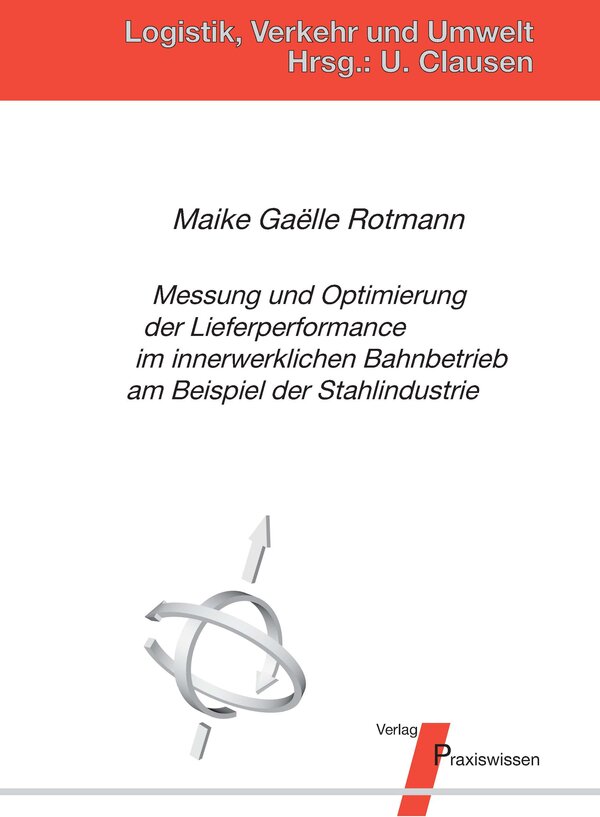 Logistik, Verkehr und Umwelt
Hrsg.: U. Clausen

Maike Gaëlle Rotmann

Messung und Optimierung der Lieferperformance im innerwerklichen Bahnbetrieb am Beispiel der Stahlindustrie

Verlag
Praxiswissen